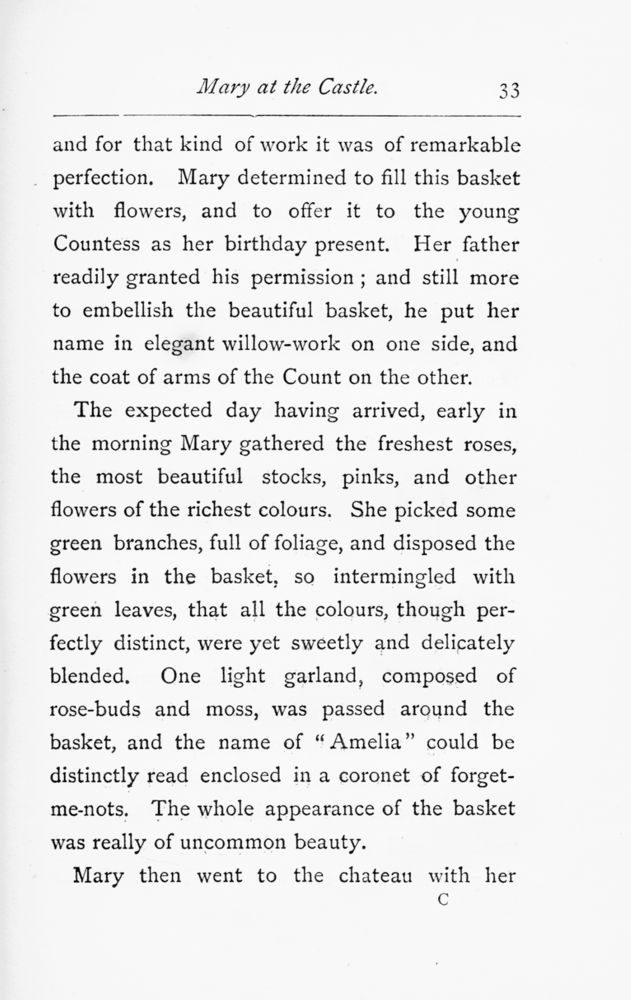 Mary at the Castle. 33

and for that kind of work it was of remarkable perfection. Mary determined to fill this basket with flowers, and to offer it to the young Countess as her birthday present. Her father readily granted his permission ; and still more to embellish the beautiful basket, he put her name in elegant willow-work on one side, and the coat of arms of the Count on the other.

The expected day having arrived, early in the morning Mary gathered the freshest roses, the most beautiful stocks, pinks, and other flowers of the richest colours. She picked some green branches, full of foliage, and disposed the flowers in the basket, so intermingled with green leaves, that all the colours, though perfectly distinct, were yet sweetly and delicately blended. One light garland, composed of rose-buds and moss, was passed around the basket, and the name of "Amelia" could be distinctly read enclosed in a coronet of forget-me-nots. The whole appearance of the basket was really of uncommon beauty.

Mary then went to the chateau with her

C